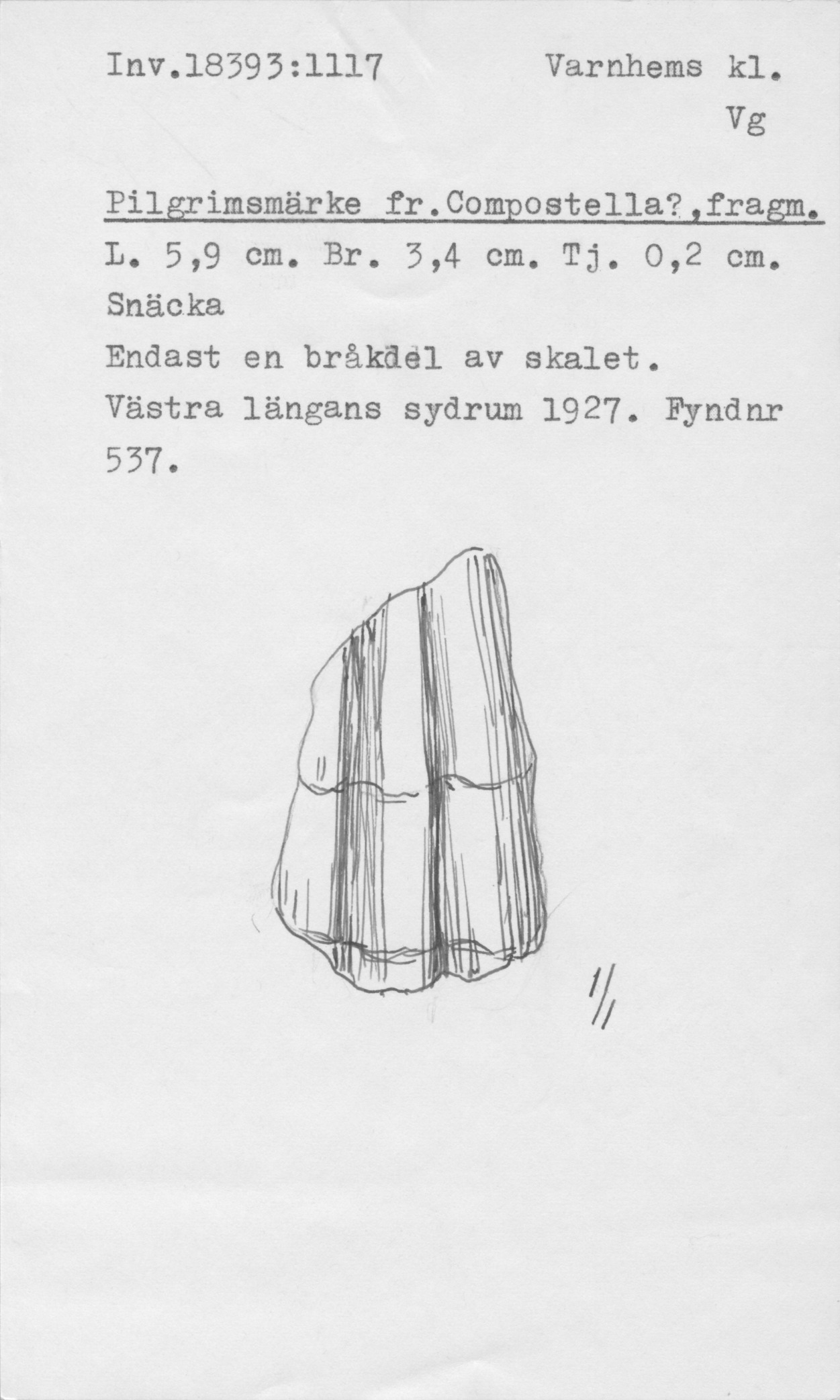 Inv.18393:1117 Varnhems kl.
Vg

Pilgrimsmärke fr.Compostella?,fragm.
L. 5,9 cm. Br. 3,4 cm. Tj. 0,2 cm.
Snäcka
Endast en bråkdel av skalet.
Västra längans sydrum 1927. Fyndnr 537.

1/1